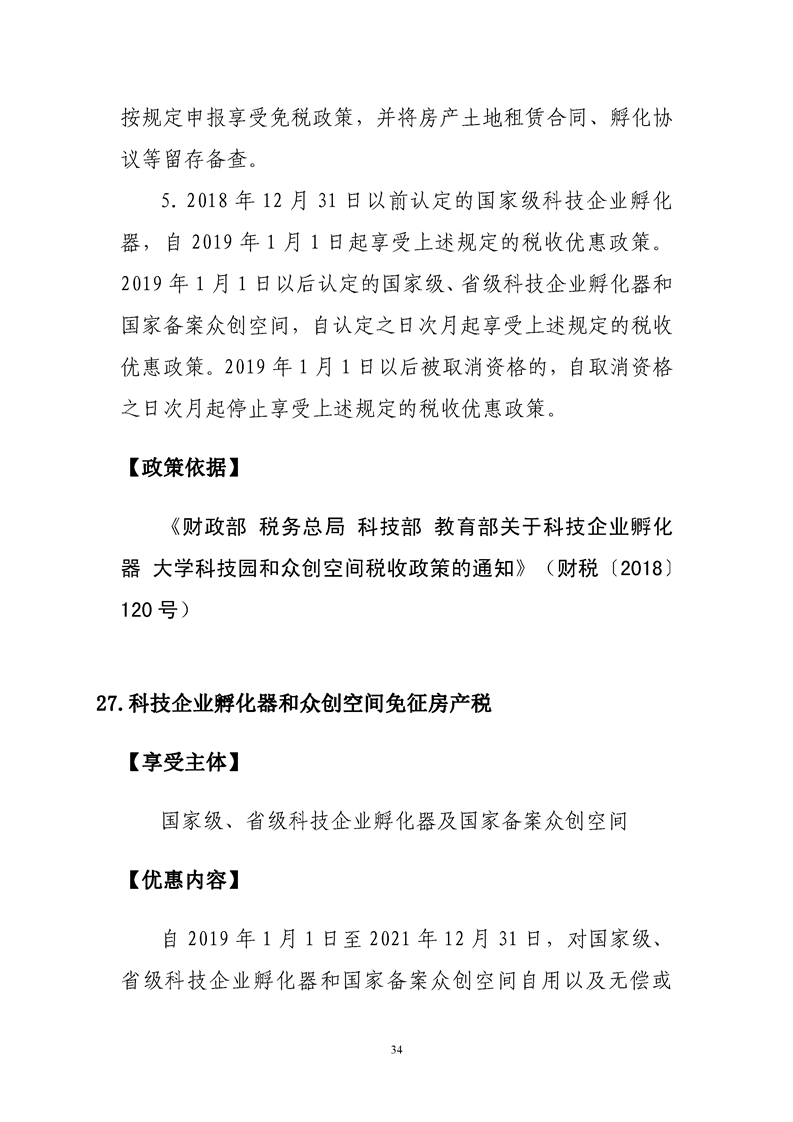 按规定申报享受免税政策，并将房产土地租赁合同、孵化协议等留存备查。

5.2018年12月31日以前认定的国家级科技企业孵化器，自2019年1月1日起享受上述规定的税收优惠政策。2019年1月1日以后认定的国家级、省级科技企业孵化器和国家备案众创空间，自认定之日次月起享受上述规定的税收优惠政策。2019年1月1日以后被取消资格的，自取消资格之日次月起停止享受上述规定的税收优惠政策。

【政策依据】

《财政部 税务总局 科技部 教育部关于科技企业孵化器 大学科技园和众创空间税收政策的通知》（财税〔2018〕120号）

27.科技企业孵化器和众创空间免征房产税

【享受主体】

国家级、省级科技企业孵化器及国家备案众创空间

【优惠内容】

自2019年1月1日至2021年12月31日，对国家级、省级科技企业孵化器和国家备案众创空间自用以及无偿或

34